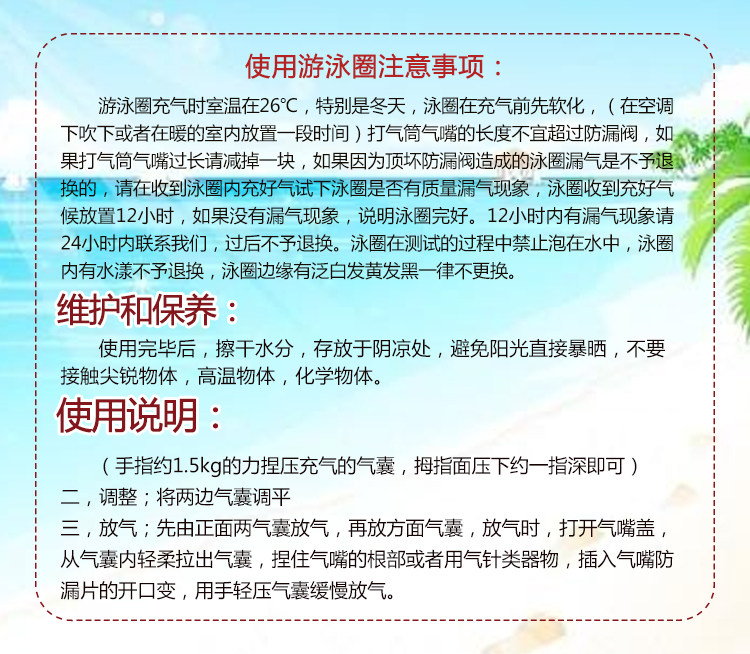 使用游泳圈注意事项：

游泳圈充气时室温在26℃，特别是冬天，泳圈在充气前先软化，（在空调下吹下或者在暖的室内放置一段时间）打气筒气嘴的长度不宜超过防漏阀，如果打气筒气嘴过长请减掉一块，如果因为顶坏防漏阀造成的泳圈漏气是不予退换的，请在收到泳圈内充好气试下泳圈是否有质量漏气现象，泳圈收到充好气候放置12小时，如果没有漏气现象，说明泳圈完好。12小时内有漏气现象请24小时内联系我们，过后不予退换。泳圈在测试的过程中禁止泡在水中，泳圈内有水漾不予退换，泳圈边缘有泛白发黄发黑一律不更换。

维护和保养：

使用完毕后，擦干水分，存放于阴凉处，避免阳光直接暴晒，不要接触尖锐物体，高温物体，化学物体。

使用说明：

（手指约1.5kg的力捏压充气的气囊，拇指面压下约一指深即可）

二，调整；将两边气囊调平

三，放气；先由正面两气囊放气，再放方面气囊，放气时，打开气嘴盖，从气囊内轻柔拉出气囊，捏住气嘴的根部或者用气针类器物，插入气嘴防漏片的开口变，用手轻压气囊缓慢放气。